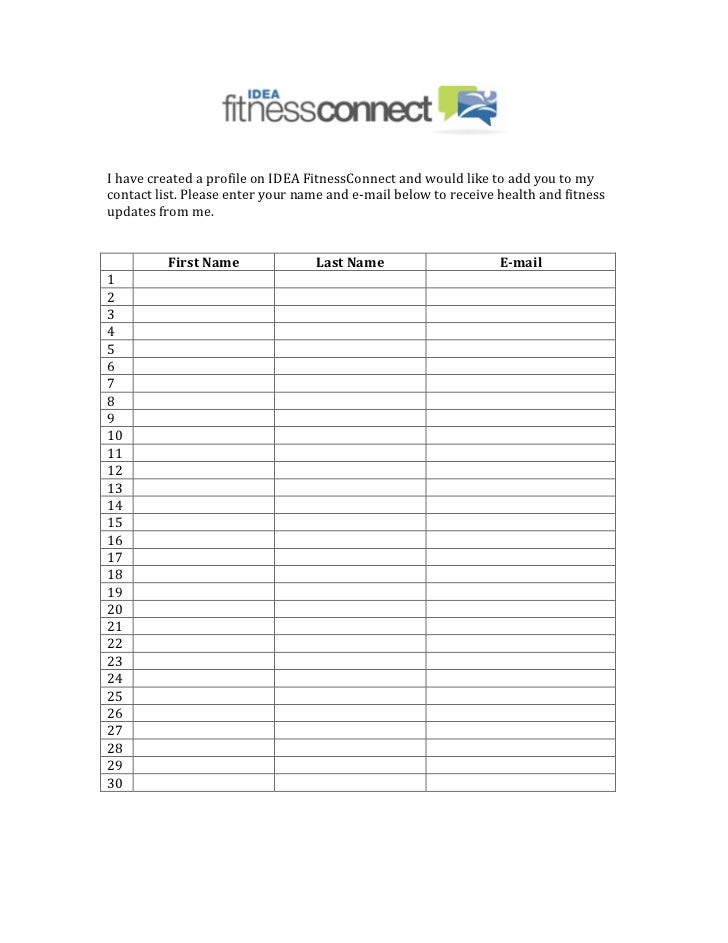 IDEA fitnessconnect

I have created a profile on IDEA FitnessConnect and would like to add you to my contact list. Please enter your name and e-mail below to receive health and fitness updates from me.

| | First Name | Last Name | E-mail |
|---|---|---|---|
| 1 | | | |
| 2 | | | |
| 3 | | | |
| 4 | | | |
| 5 | | | |
| 6 | | | |
| 7 | | | |
| 8 | | | |
| 9 | | | |
| 10 | | | |
| 11 | | | |
| 12 | | | |
| 13 | | | |
| 14 | | | |
| 15 | | | |
| 16 | | | |
| 17 | | | |
| 18 | | | |
| 19 | | | |
| 20 | | | |
| 21 | | | |
| 22 | | | |
| 23 | | | |
| 24 | | | |
| 25 | | | |
| 26 | | | |
| 27 | | | |
| 28 | | | |
| 29 | | | |
| 30 | | | |